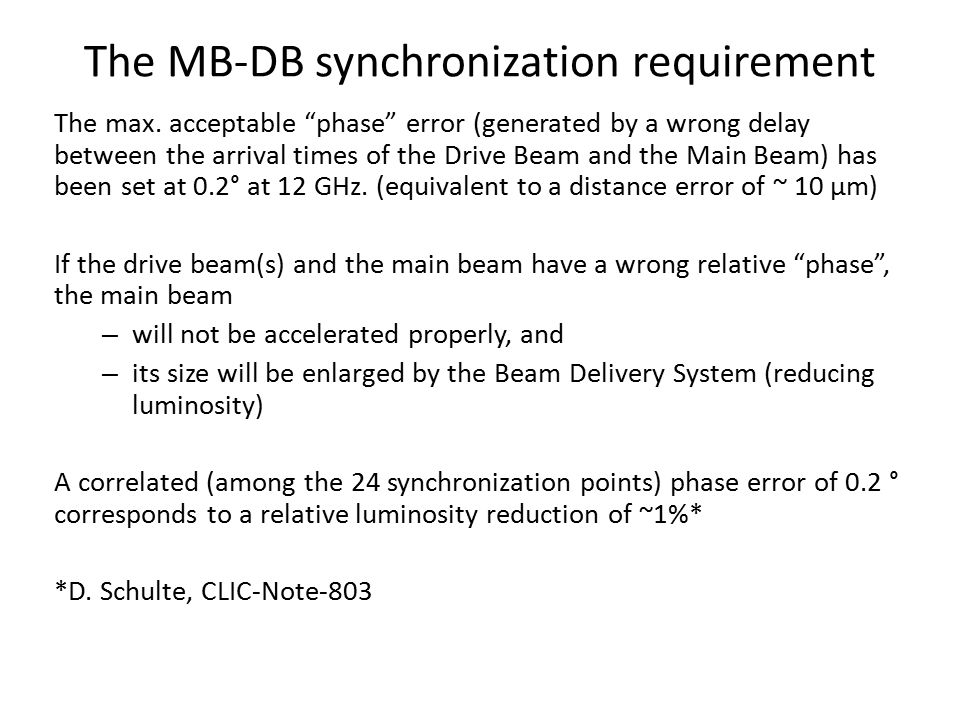 The MB-DB synchronization requirement

The max. acceptable “phase” error (generated by a wrong delay between the arrival times of the Drive Beam and the Main Beam) has been set at 0.2° at 12 GHz. (equivalent to a distance error of ~ 10 μm)

If the drive beam(s) and the main beam have a wrong relative “phase”, the main beam

– will not be accelerated properly, and
– its size will be enlarged by the Beam Delivery System (reducing luminosity)

A correlated (among the 24 synchronization points) phase error of 0.2 ° corresponds to a relative luminosity reduction of ~1%*

*D. Schulte, CLIC-Note-803